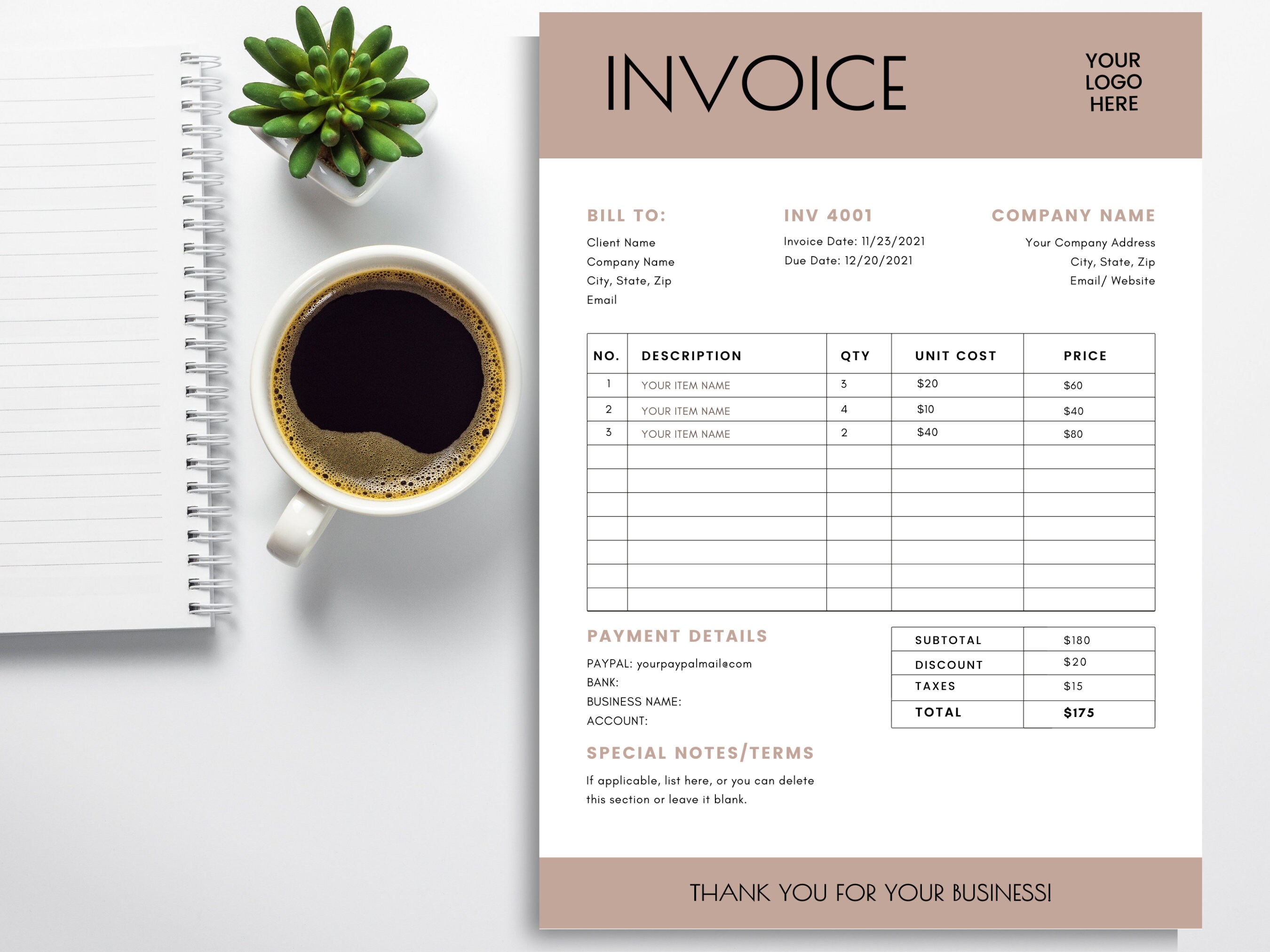 INVOICE

YOUR LOGO HERE

BILL TO:
Client Name
Company Name
City, State, Zip
Email

INV 4001
Invoice Date: 11/23/2021
Due Date: 12/20/2021

COMPANY NAME
Your Company Address
City, State, Zip
Email/ Website

| NO. | DESCRIPTION | QTY | UNIT COST | PRICE |
|---|---|---|---|---|
| 1 | YOUR ITEM NAME | 3 | $20 | $60 |
| 2 | YOUR ITEM NAME | 4 | $10 | $40 |
| 3 | YOUR ITEM NAME | 2 | $40 | $80 |
| | | | | |
| | | | | |
| | | | | |
| | | | | |
| | | | | |
| | | | | |
| | | | | |

PAYMENT DETAILS
PAYPAL: yourpaypalmail@com
BANK:
BUSINESS NAME:
ACCOUNT:

| SUBTOTAL | $180 |
|---|---|
| DISCOUNT | $20 |
| TAXES | $15 |
| TOTAL | $175 |

SPECIAL NOTES/TERMS
If applicable, list here, or you can delete this section or leave it blank.

THANK YOU FOR YOUR BUSINESS!